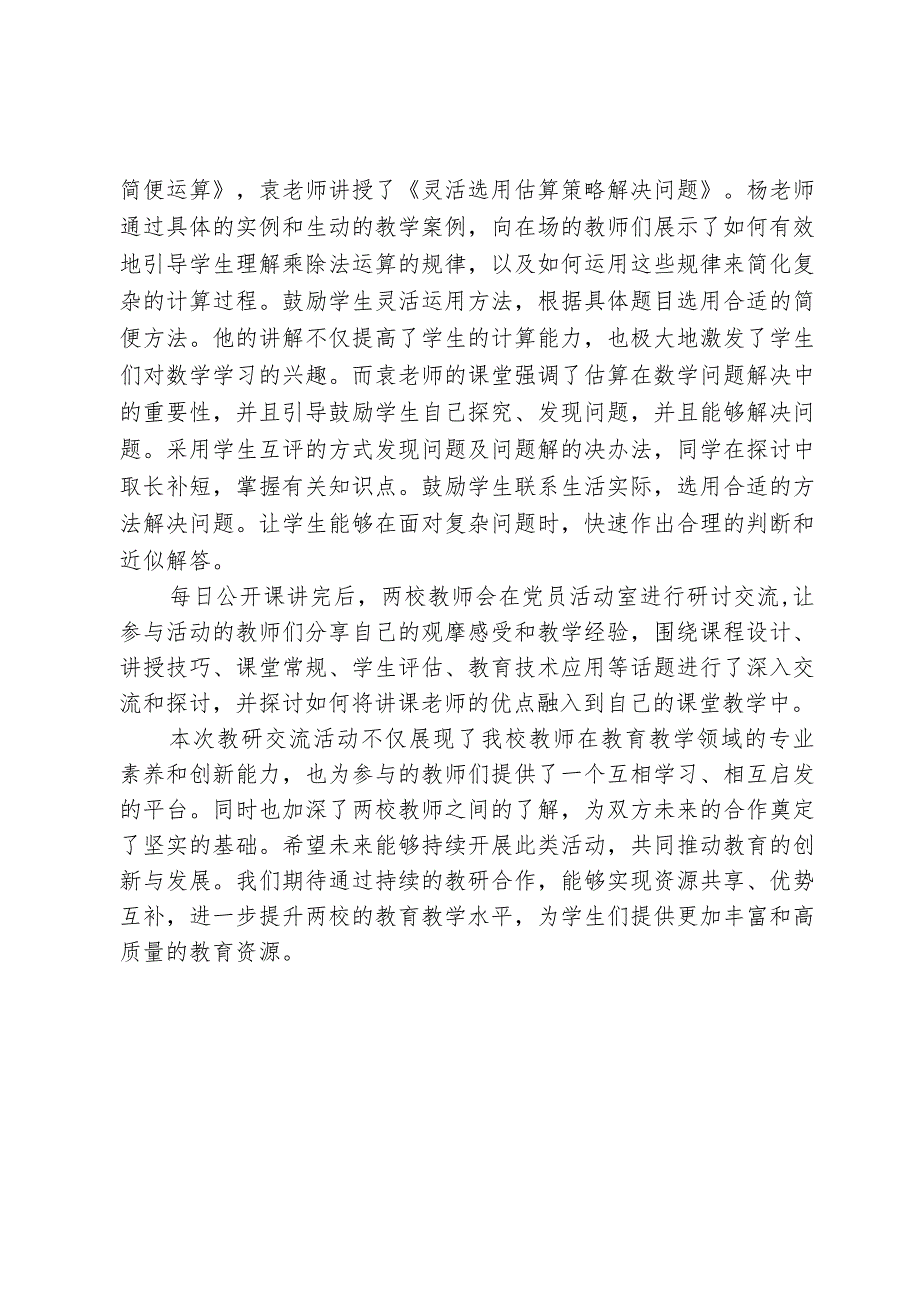 简便运算》，袁老师讲授了《灵活选用估算策略解决问题》。杨老师通过具体的实例和生动的教学案例，向在场的教师们展示了如何有效地引导学生理解乘除法运算的规律，以及如何运用这些规律来简化复杂的计算过程。鼓励学生灵活运用方法，根据具体题目选用合适的简便方法。他的讲解不仅提高了学生的计算能力，也极大地激发了学生们对数学学习的兴趣。而袁老师的课堂强调了估算在数学问题解决中的重要性，并且引导鼓励学生自己探究、发现问题，并且能够解决问题。采用学生互评的方式发现问题及问题解的决办法，同学在探讨中取长补短，掌握有关知识点。鼓励学生联系生活实际，选用合适的方法解决问题。让学生能够在面对复杂问题时，快速作出合理的判断和近似解答。

每日公开课讲完后，两校教师会在党员活动室进行研讨交流，让参与活动的教师们分享自己的观摩感受和教学经验，围绕课程设计、讲授技巧、课堂常规、学生评估、教育技术应用等话题进行了深入交流和探讨，并探讨如何将讲课老师的优点融入到自己的课堂教学中。

本次教研交流活动不仅展现了我校教师在教育教学领域的专业素养和创新能力，也为参与的教师们提供了一个互相学习、相互启发的平台。同时也加深了两校教师之间的了解，为双方未来的合作奠定了坚实的基础。希望未来能够持续开展此类活动，共同推动教育的创新与发展。我们期待通过持续的教研合作，能够实现资源共享、优势互补，进一步提升两校的教育教学水平，为学生们提供更加丰富和高质量的教育资源。